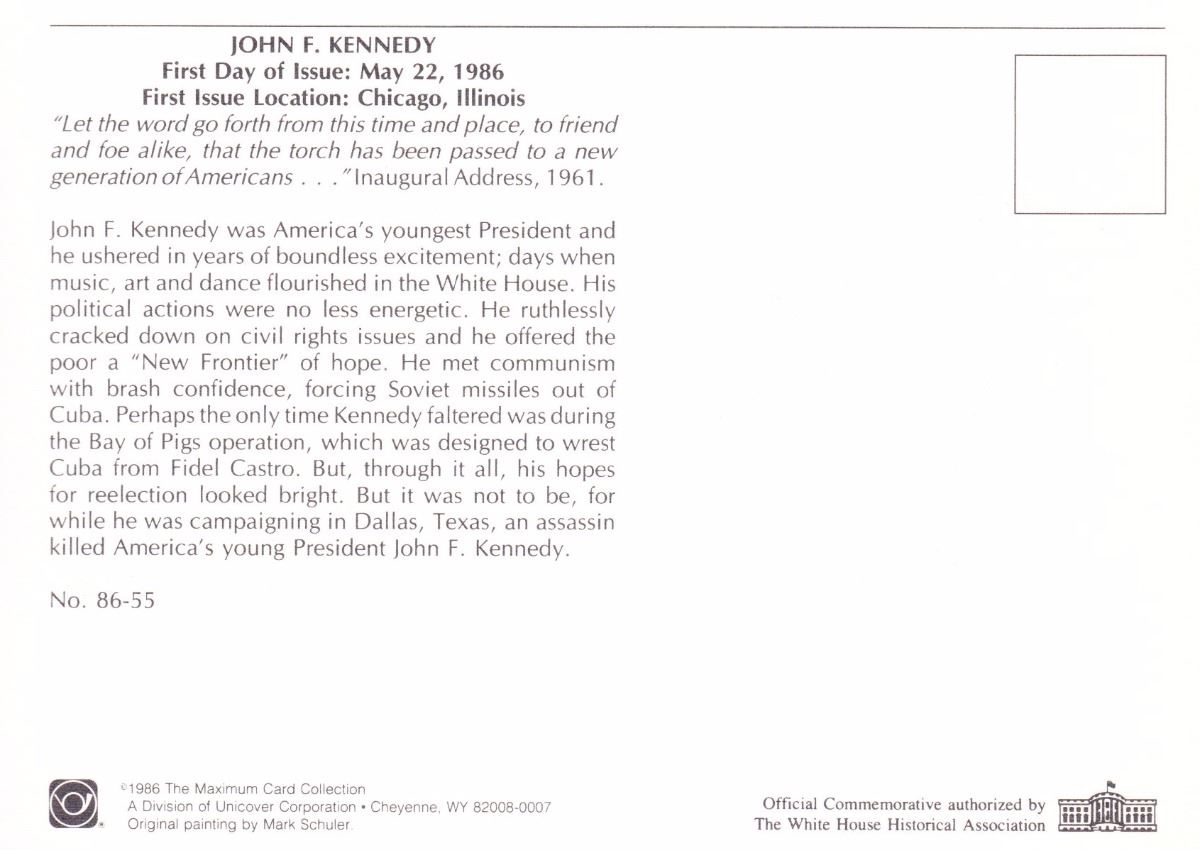 JOHN F. KENNEDY
First Day of Issue: May 22, 1986
First Issue Location: Chicago, Illinois
"Let the word go forth from this time and place, to friend and foe alike, that the torch has been passed to a new generation of Americans . . ." Inaugural Address, 1961.

John F. Kennedy was America's youngest President and he ushered in years of boundless excitement; days when music, art and dance flourished in the White House. His political actions were no less energetic. He ruthlessly cracked down on civil rights issues and he offered the poor a "New Frontier" of hope. He met communism with brash confidence, forcing Soviet missiles out of Cuba. Perhaps the only time Kennedy faltered was during the Bay of Pigs operation, which was designed to wrest Cuba from Fidel Castro. But, through it all, his hopes for reelection looked bright. But it was not to be, for while he was campaigning in Dallas, Texas, an assassin killed America's young President John F. Kennedy.

No. 86-55

©1986 The Maximum Card Collection
A Division of Unicover Corporation • Cheyenne, WY 82008-0007
Original painting by Mark Schuler.

Official Commemorative authorized by
The White House Historical Association